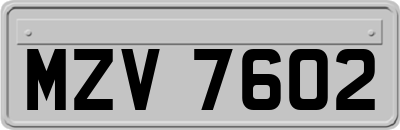 MZV 7602